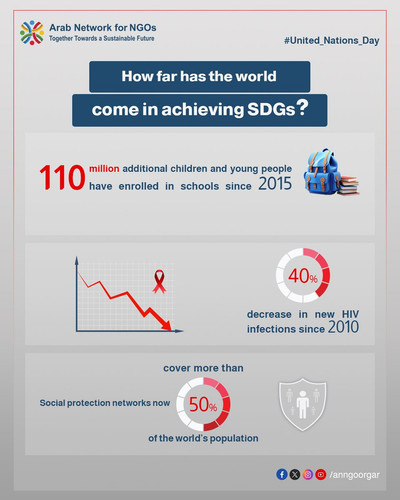 Arab Network for NGOs
Together Towards a Sustainable Future

#United_Nations_Day

How far has the world come in achieving SDGs?

110 million additional children and young people have enrolled in schools since 2015

40%

decrease in new HIV infections since 2010

Social protection networks now cover more than 50% of the world's population

/anngoorgar